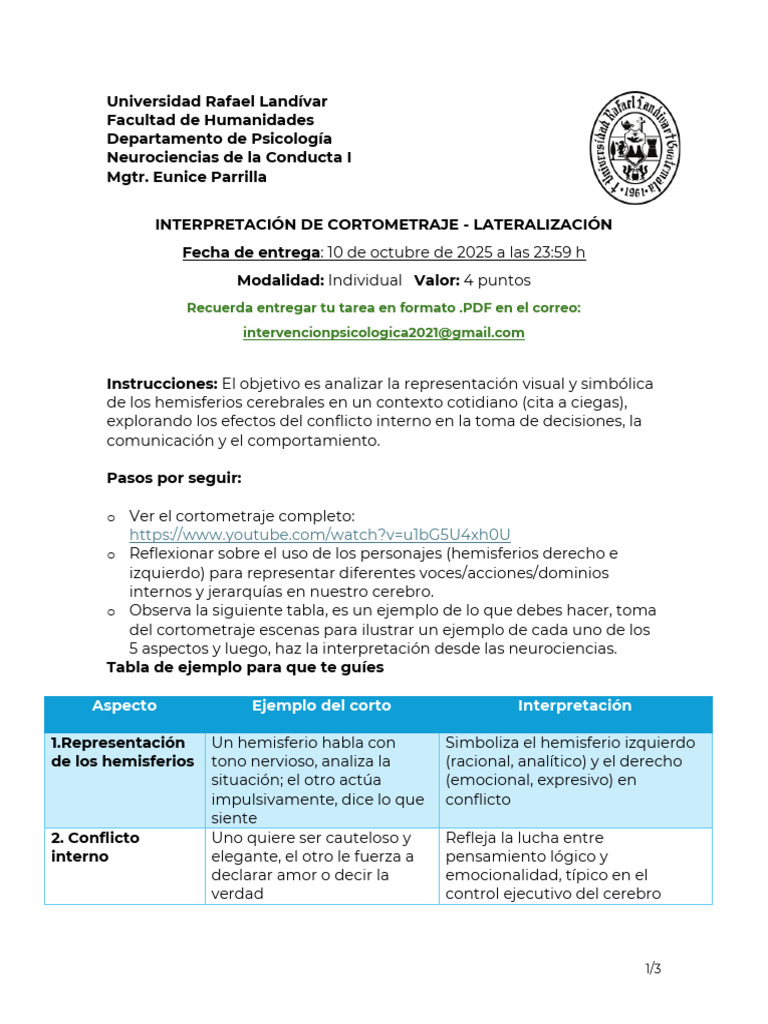 Universidad Rafael Landívar
Facultad de Humanidades
Departamento de Psicología
Neurociencias de la Conducta I
Mgtr. Eunice Parrilla

Universidad Rafael Landívar Guatemala · 1961 ·

INTERPRETACIÓN DE CORTOMETRAJE - LATERALIZACIÓN

Fecha de entrega: 10 de octubre de 2025 a las 23:59 h

Modalidad: Individual Valor: 4 puntos

Recuerda entregar tu tarea en formato .PDF en el correo:

intervencionpsicologica2021@gmail.com

Instrucciones: El objetivo es analizar la representación visual y simbólica de los hemisferios cerebrales en un contexto cotidiano (cita a ciegas), explorando los efectos del conflicto interno en la toma de decisiones, la comunicación y el comportamiento.

Pasos por seguir:

o Ver el cortometraje completo: https://www.youtube.com/watch?v=u1bG5U4xh0U
o Reflexionar sobre el uso de los personajes (hemisferios derecho e izquierdo) para representar diferentes voces/acciones/dominios internos y jerarquías en nuestro cerebro.
o Observa la siguiente tabla, es un ejemplo de lo que debes hacer, toma del cortometraje escenas para ilustrar un ejemplo de cada uno de los 5 aspectos y luego, haz la interpretación desde las neurociencias.

Tabla de ejemplo para que te guíes

| Aspecto | Ejemplo del corto | Interpretación |
|---|---|---|
| 1.Representación de los hemisferios | Un hemisferio habla con tono nervioso, analiza la situación; el otro actúa impulsivamente, dice lo que siente | Simboliza el hemisferio izquierdo (racional, analítico) y el derecho (emocional, expresivo) en conflicto |
| 2. Conflicto interno | Uno quiere ser cauteloso y elegante, el otro le fuerza a declarar amor o decir la verdad | Refleja la lucha entre pensamiento lógico y emocionalidad, típico en el control ejecutivo del cerebro |

1/3